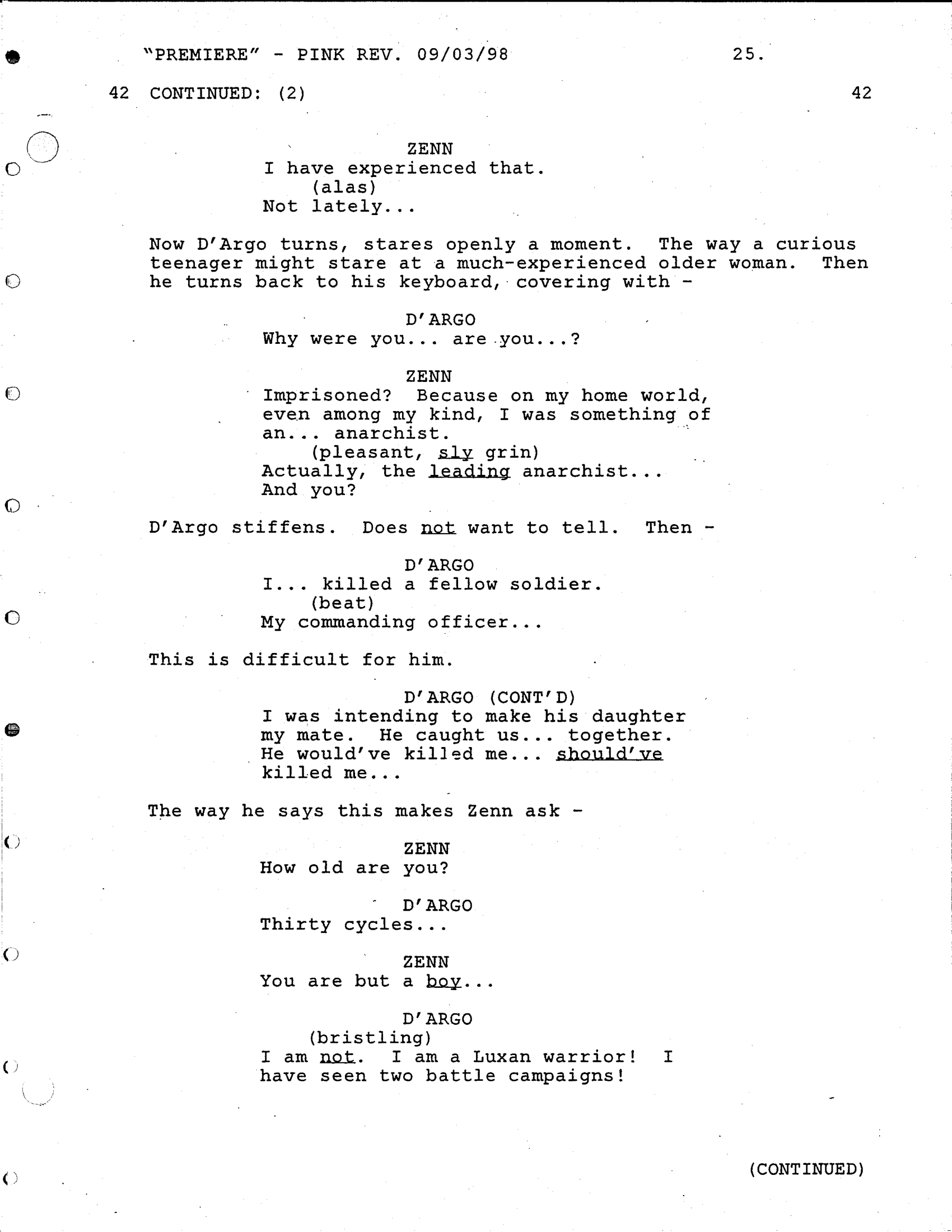 "PREMIERE" - PINK REV. 09/03/98 25.

42 CONTINUED: (2) 42

ZENN
I have experienced that.
(alas)
Not lately...

Now D'Argo turns, stares openly a moment. The way a curious teenager might stare at a much-experienced older woman. Then he turns back to his keyboard, covering with -

D'ARGO
Why were you... are you...?

ZENN
Imprisoned? Because on my home world, even among my kind, I was something of an... anarchist.
(pleasant, sly grin)
Actually, the leading anarchist...
And you?

D'Argo stiffens. Does not want to tell. Then -

D'ARGO
I... killed a fellow soldier.
(beat)
My commanding officer...

This is difficult for him.

D'ARGO (CONT'D)
I was intending to make his daughter my mate. He caught us... together. He would've killed me... should've killed me...

The way he says this makes Zenn ask -

ZENN
How old are you?

D'ARGO
Thirty cycles...

ZENN
You are but a boy...

D'ARGO
(bristling)
I am not. I am a Luxan warrior! I have seen two battle campaigns!

(CONTINUED)